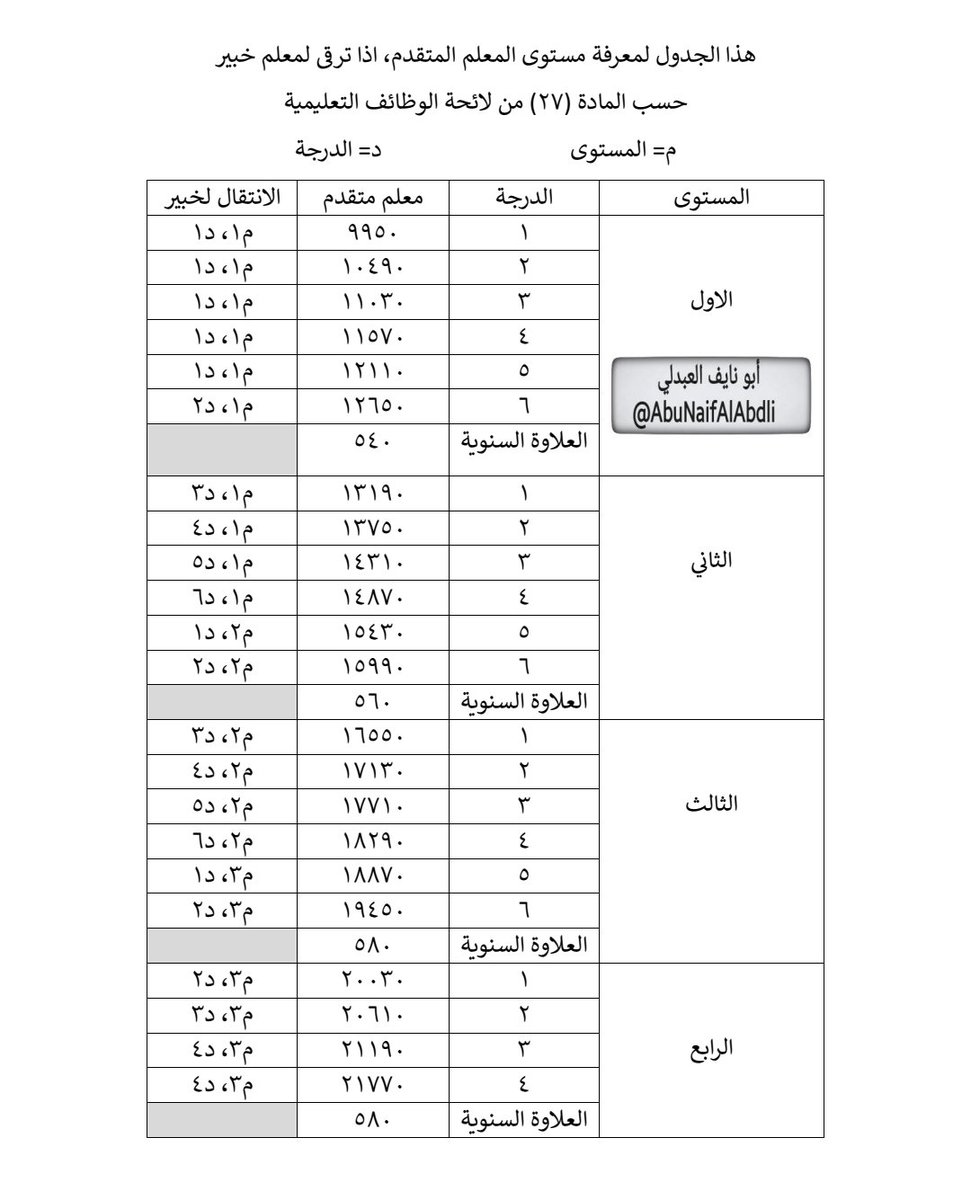 هذا الجدول لمعرفة مستوى المعلم المتقدم، اذا ترقى لمعلم خبير

حسب المادة (٢٧) من لائحة الوظائف التعليمية

م= المستوى د= الدرجة

| المستوى | الدرجة | معلم متقدم | الانتقال لخبير |
|---|---|---|---|
| الاول | ١ | ٩٩٥٠ | م١، د١ |
| | ٢ | ١٠٤٩٠ | م١، د١ |
| | ٣ | ١١٠٣٠ | م١، د١ |
| | ٤ | ١١٥٧٠ | م١، د١ |
| أبو نايف العبدلي @AbuNaifAlAbdli | ٥ | ١٢١١٠ | م١، د١ |
| | ٦ | ١٢٦٥٠ | م١، د٢ |
| | العلاوة السنوية | ٥٤٠ | |
| الثاني | ١ | ١٣١٩٠ | م١، د٣ |
| | ٢ | ١٣٧٥٠ | م١، د٤ |
| | ٣ | ١٤٣١٠ | م١، د٥ |
| | ٤ | ١٤٨٧٠ | م١، د٦ |
| | ٥ | ١٥٤٣٠ | م٢، د١ |
| | ٦ | ١٥٩٩٠ | م٢، د٢ |
| | العلاوة السنوية | ٥٦٠ | |
| الثالث | ١ | ١٦٥٥٠ | م٢، د٣ |
| | ٢ | ١٧١٣٠ | م٢، د٤ |
| | ٣ | ١٧٧١٠ | م٢، د٥ |
| | ٤ | ١٨٢٩٠ | م٢، د٦ |
| | ٥ | ١٨٨٧٠ | م٣، د١ |
| | ٦ | ١٩٤٥٠ | م٣، د٢ |
| | العلاوة السنوية | ٥٨٠ | |
| الرابع | ١ | ٢٠٠٣٠ | م٣، د٢ |
| | ٢ | ٢٠٦١٠ | م٣، د٣ |
| | ٣ | ٢١١٩٠ | م٣، د٤ |
| | ٤ | ٢١٧٧٠ | م٣، د٤ |
| | العلاوة السنوية | ٥٨٠ | |